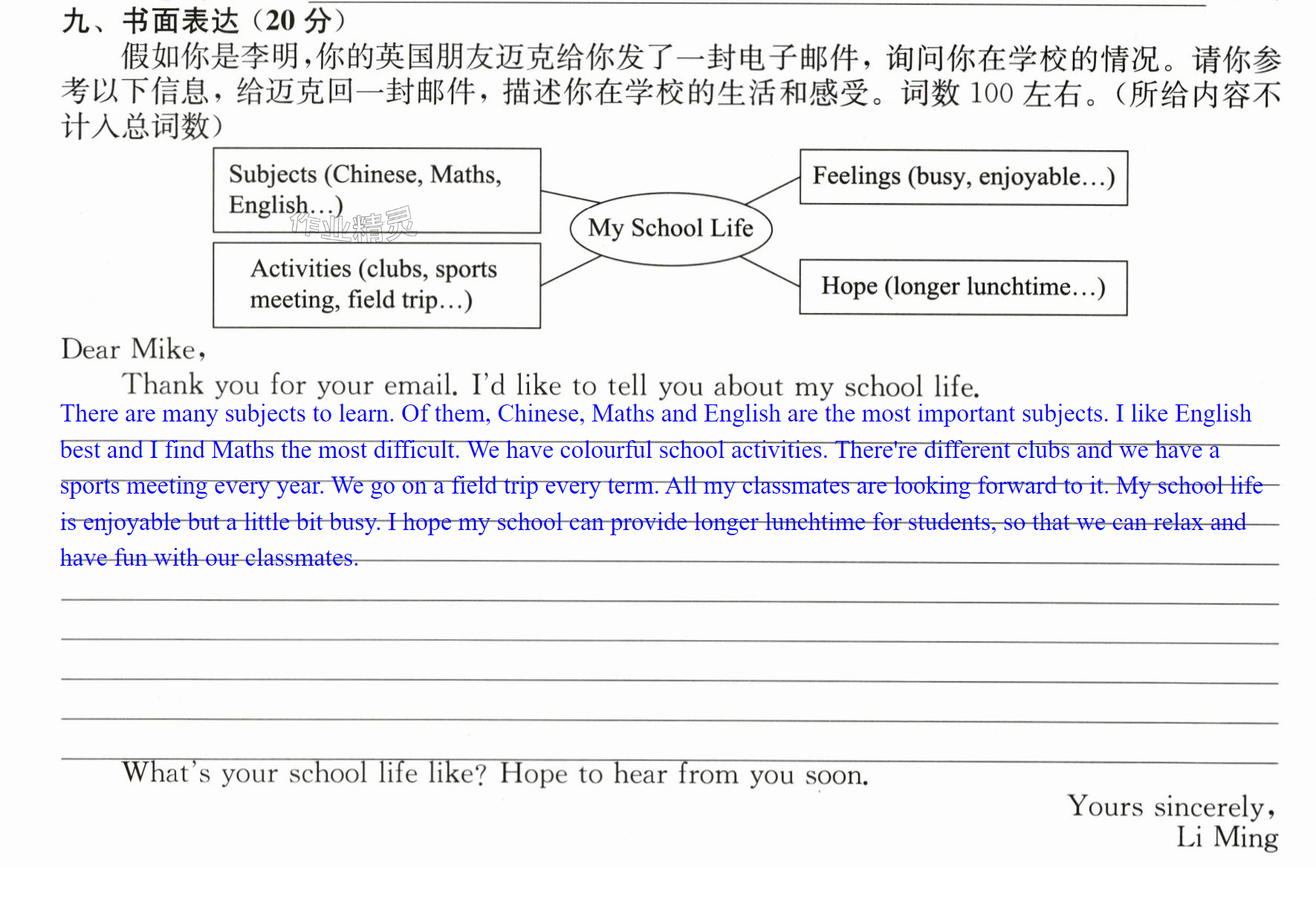 九、书面表达(20分)

假如你是李明,你的英国朋友迈克给你发了一封电子邮件,询问你在学校的情况。请你参考以下信息,给迈克回一封邮件,描述你在学校的生活和感受。词数100左右。(所给内容不计入总词数)

Subjects (Chinese, Maths, English...)

Activities (clubs, sports meeting, field trip...)

My School Life

Feelings (busy, enjoyable...)

Hope (longer lunchtime...)

Dear Mike,

Thank you for your email. I'd like to tell you about my school life.

There are many subjects to learn. Of them, Chinese, Maths and English are the most important subjects. I like English best and I find Maths the most difficult. We have colourful school activities. There're different clubs and we have a sports meeting every year. We go on a field trip every term. All my classmates are looking forward to it. My school life is enjoyable but a little bit busy. I hope my school can provide longer lunchtime for students, so that we can relax and have fun with our classmates.

What's your school life like? Hope to hear from you soon.

Yours sincerely,
Li Ming

作业精灵